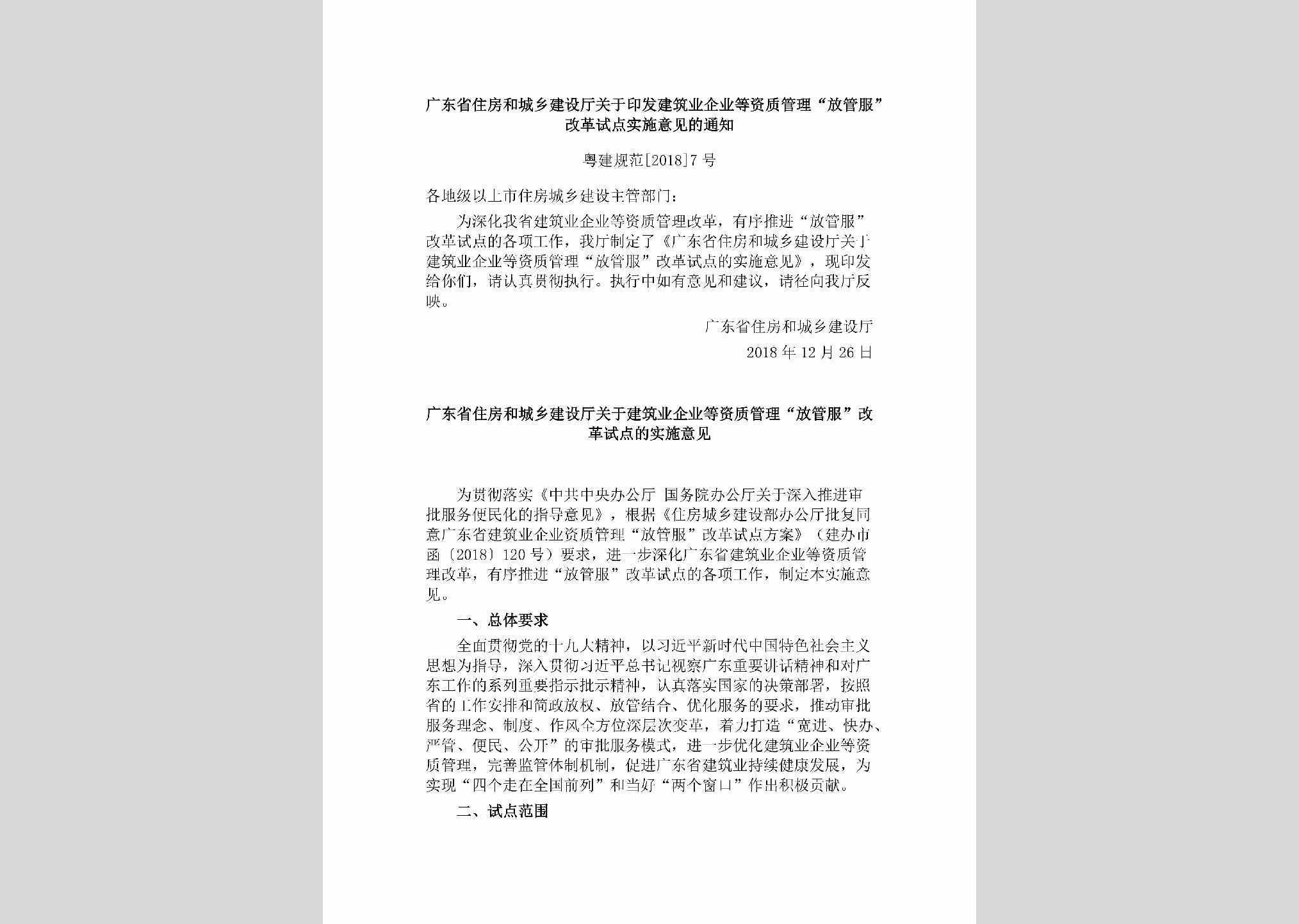 广东省住房和城乡建设厅关于印发建筑业企业等资质管理“放管服”改革试点实施意见的通知

粤建规范[2018]7号

各地级以上市住房城乡建设主管部门：

为深化我省建筑业企业等资质管理改革，有序推进“放管服”改革试点的各项工作，我厅制定了《广东省住房和城乡建设厅关于建筑业企业等资质管理“放管服”改革试点的实施意见》，现印发给你们，请认真贯彻执行。执行中如有意见和建议，请径向我厅反映。

广东省住房和城乡建设厅

2018年12月26日

广东省住房和城乡建设厅关于建筑业企业等资质管理“放管服”改革试点的实施意见

为贯彻落实《中共中央办公厅 国务院办公厅关于深入推进审批服务便民化的指导意见》，根据《住房城乡建设部办公厅批复同意广东省建筑业企业资质管理“放管服”改革试点方案》（建办市函〔2018〕120号）要求，进一步深化广东省建筑业企业等资质管理改革，有序推进“放管服”改革试点的各项工作，制定本实施意见。

一、总体要求

全面贯彻党的十九大精神，以习近平新时代中国特色社会主义思想为指导，深入贯彻习近平总书记视察广东重要讲话精神和对广东工作的系列重要指示批示精神，认真落实国家的决策部署，按照省的工作安排和简政放权、放管结合、优化服务的要求，推动审批服务理念、制度、作风全方位深层次变革，着力打造“宽进、快办、严管、便民、公开”的审批服务模式，进一步优化建筑业企业等资质管理，完善监管体制机制，促进广东省建筑业持续健康发展，为实现“四个走在全国前列”和当好“两个窗口”作出积极贡献。

二、试点范围